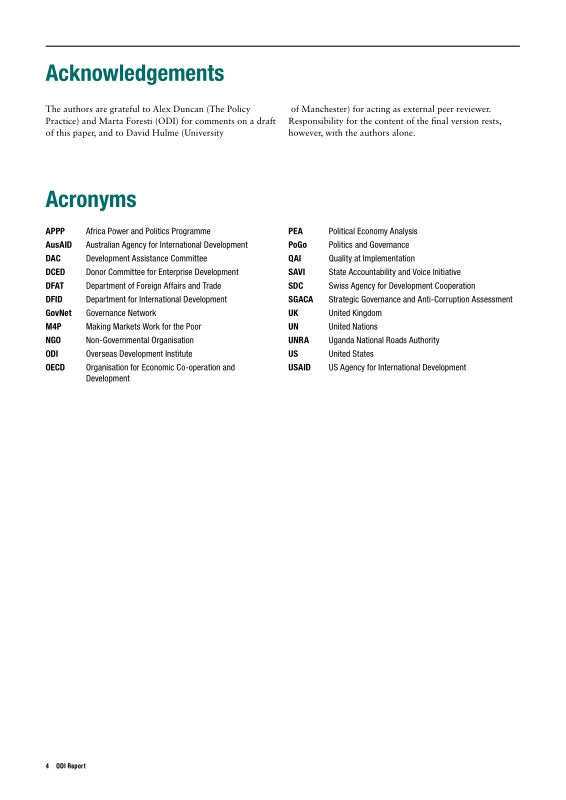 Acknowledgements

The authors are grateful to Alex Duncan (The Policy Practice) and Marta Foresti (ODI) for comments on a draft of this paper, and to David Hulme (University of Manchester) for acting as external peer reviewer. Responsibility for the content of the final version rests, however, with the authors alone.

Acronyms

| | |
|---|---|
| APPP | Africa Power and Politics Programme |
| AusAID | Australian Agency for International Development |
| DAC | Development Assistance Committee |
| DCED | Donor Committee for Enterprise Development |
| DFAT | Department of Foreign Affairs and Trade |
| DFID | Department for International Development |
| GovNet | Governance Network |
| M4P | Making Markets Work for the Poor |
| NGO | Non-Governmental Organisation |
| ODI | Overseas Development Institute |
| OECD | Organisation for Economic Co-operation and Development |

| | |
|---|---|
| PEA | Political Economy Analysis |
| PoGo | Politics and Governance |
| QAI | Quality at Implementation |
| SAVI | State Accountability and Voice Initiative |
| SDC | Swiss Agency for Development Cooperation |
| SGACA | Strategic Governance and Anti-Corruption Assessment |
| UK | United Kingdom |
| UN | United Nations |
| UNRA | Uganda National Roads Authority |
| US | United States |
| USAID | US Agency for International Development |

4 ODI Report